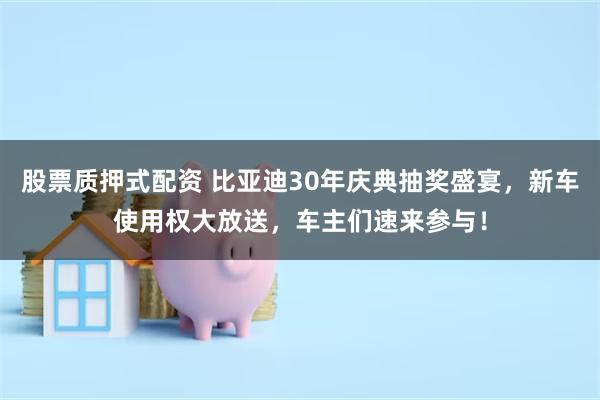 股票质押式配资 比亚迪30年庆典抽奖盛宴，新车使用权大放送，车主们速来参与！